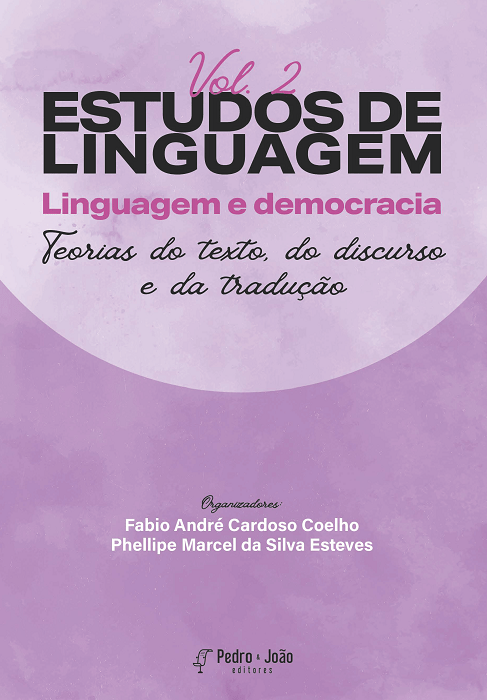 Vol. 2
ESTUDOS DE LINGUAGEM
Linguagem e democracia
Teorias do texto, do discurso e da tradução

Organizadores:
Fabio André Cardoso Coelho
Phellipe Marcel da Silva Esteves

Pedro & João editores